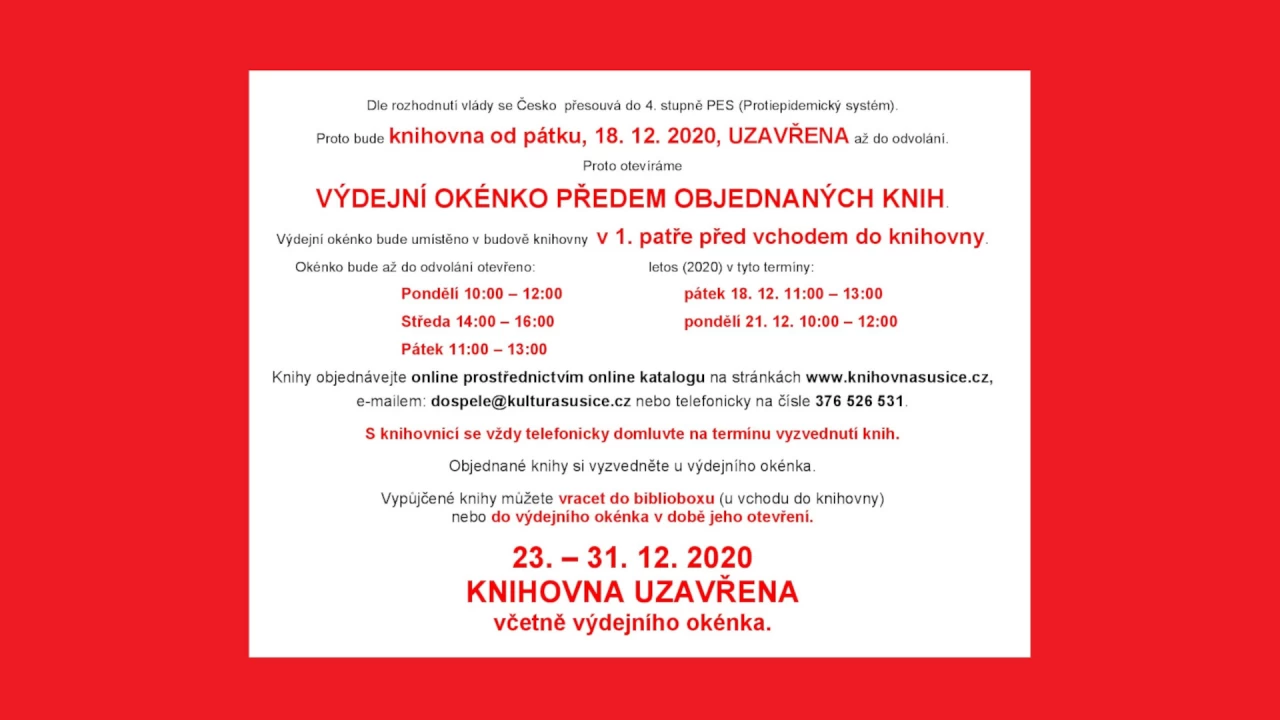 Dle rozhodnutí vlády se Česko přesouvá do 4. stupně PES (Protiepidemický systém).

Proto bude knihovna od pátku, 18. 12. 2020, UZAVŘENA až do odvolání.

Proto otevíráme

VÝDEJNÍ OKÉNKO PŘEDEM OBJEDNANÝCH KNIH.

Výdejní okénko bude umístěno v budově knihovny v 1. patře před vchodem do knihovny.

Okénko bude až do odvolání otevřeno:

Pondělí 10:00 – 12:00

Středa 14:00 – 16:00

Pátek 11:00 – 13:00

letos (2020) v tyto termíny:

pátek 18. 12. 11:00 – 13:00

pondělí 21. 12. 10:00 – 12:00

Knihy objednávejte online prostřednictvím online katalogu na stránkách www.knihovnasusice.cz, e-mailem: dospele@kulturasusice.cz nebo telefonicky na čísle 376 526 531.

S knihovnicí se vždy telefonicky domluvte na termínu vyzvednutí knih.

Objednané knihy si vyzvedněte u výdejního okénka.

Vypůjčené knihy můžete vracet do biblioboxu (u vchodu do knihovny) nebo do výdejního okénka v době jeho otevření.

23. – 31. 12. 2020
KNIHOVNA UZAVŘENA
včetně výdejního okénka.